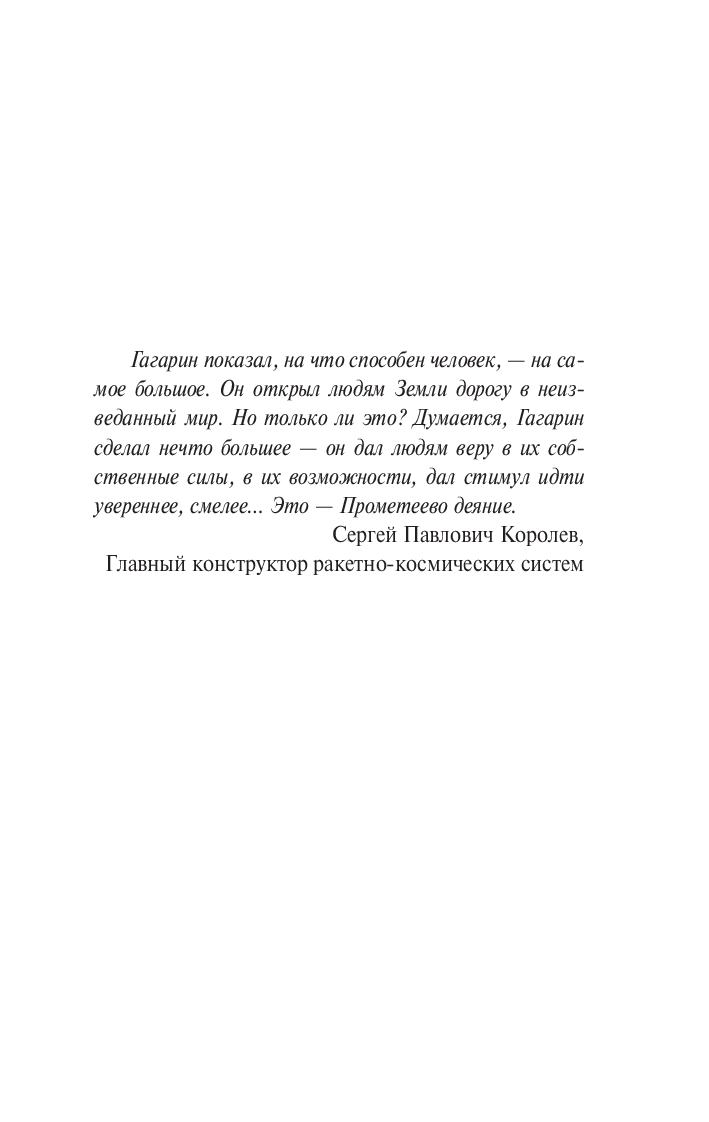 Гагарин показал, на что способен человек, — на самое большое. Он открыл людям Земли дорогу в неизведанный мир. Но только ли это? Думается, Гагарин сделал нечто большее — он дал людям веру в их собственные силы, в их возможности, дал стимул идти увереннее, смелее... Это — Прометеево деяние.

Сергей Павлович Королев,
Главный конструктор ракетно-космических систем